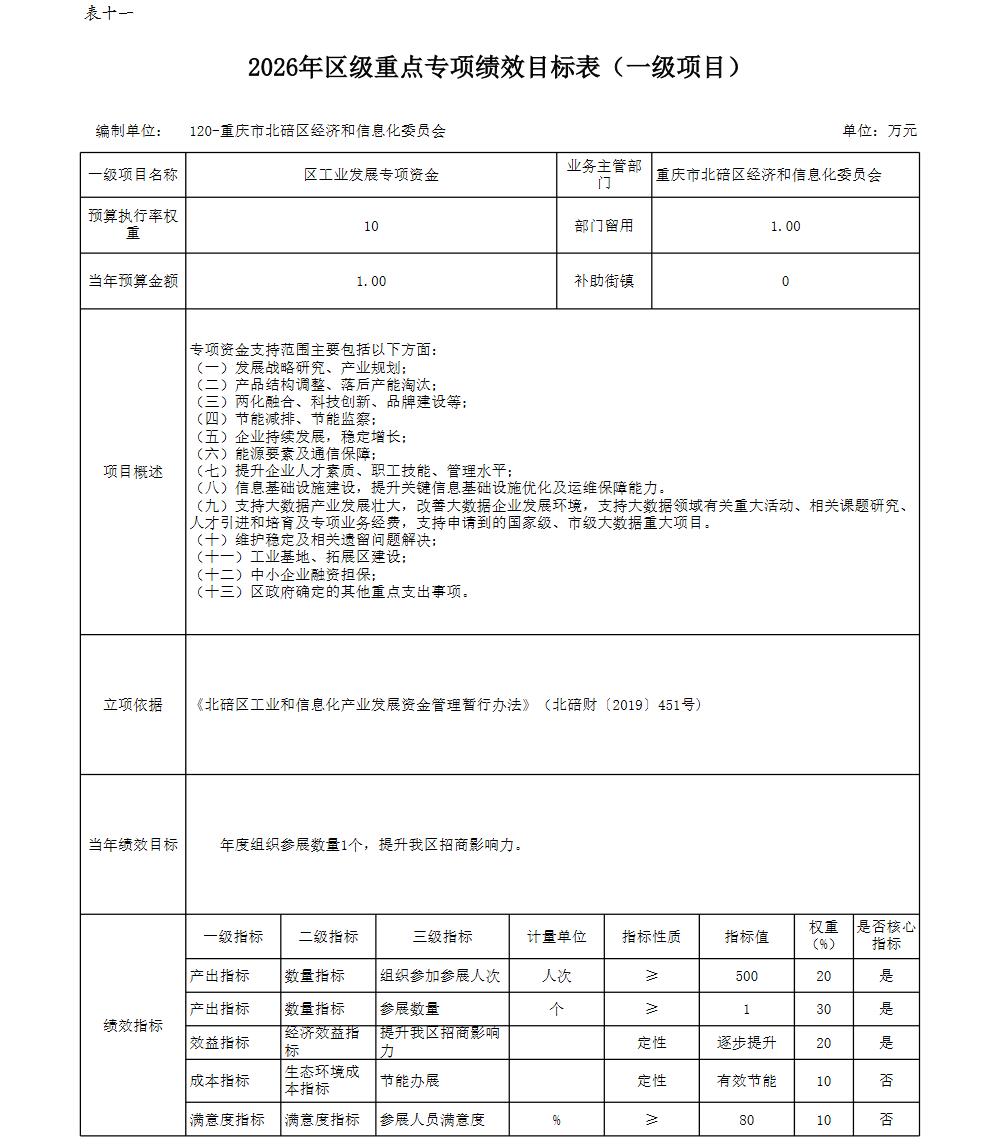 表十一

2026年区级重点专项绩效目标表（一级项目）

编制单位：　120-重庆市北碚区经济和信息化委员会　　　　　　　　　　　　　　　　单位：万元

| 一级项目名称 | 区工业发展专项资金 | 业务主管部门 | 重庆市北碚区经济和信息化委员会 |
|---|---|---|---|
| 预算执行率权重 | 10 | 部门留用 | 1.00 |
| 当年预算金额 | 1.00 | 补助街镇 | 0 |

项目概述

专项资金支持范围主要包括以下方面：
（一）发展战略研究、产业规划；
（二）产品结构调整、落后产能淘汰；
（三）两化融合、科技创新、品牌建设等；
（四）节能减排、节能监察；
（五）企业持续发展，稳定增长；
（六）能源要素及通信保障；
（七）提升企业人才素质、职工技能、管理水平；
（八）信息基础设施建设，提升关键信息基础设施优化及运维保障能力。
（九）支持大数据产业发展壮大，改善大数据企业发展环境，支持大数据领域有关重大活动、相关课题研究、人才引进和培育及专项业务经费，支持申请到的国家级、市级大数据重大项目。
（十）维护稳定及相关遗留问题解决；
（十一）工业基地、拓展区建设；
（十二）中小企业融资担保；
（十三）区政府确定的其他重点支出事项。

立项依据

《北碚区工业和信息化产业发展资金管理暂行办法》（北碚财〔2019〕451号）

当年绩效目标

年度组织参展数量1个，提升我区招商影响力。

绩效指标

| 一级指标 | 二级指标 | 三级指标 | 计量单位 | 指标性质 | 指标值 | 权重（%） | 是否核心指标 |
|---|---|---|---|---|---|---|---|
| 产出指标 | 数量指标 | 组织参加参展人次 | 人次 | ≥ | 500 | 20 | 是 |
| 产出指标 | 数量指标 | 参展数量 | 个 | ≥ | 1 | 30 | 是 |
| 效益指标 | 经济效益指标 | 提升我区招商影响力 |  | 定性 | 逐步提升 | 20 | 是 |
| 成本指标 | 生态环境成本指标 | 节能办展 |  | 定性 | 有效节能 | 10 | 否 |
| 满意度指标 | 满意度指标 | 参展人员满意度 | % | ≥ | 80 | 10 | 否 |